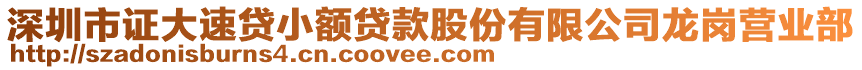 深圳市证大速贷小额贷款股份有限公司龙岗营业部
http://szadonisburns4.cn.coovee.com